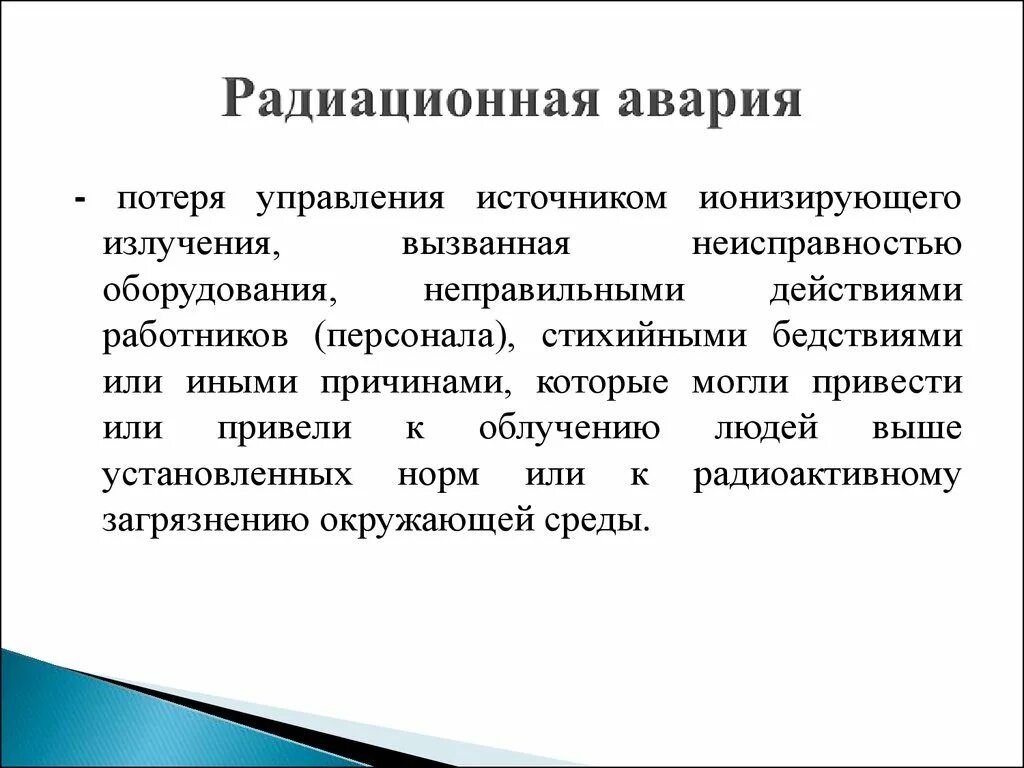 Радиационная авария

- потеря управления источником ионизирующего излучения, вызванная неисправностью оборудования, неправильными действиями работников (персонала), стихийными бедствиями или иными причинами, которые могли привести или привели к облучению людей выше установленных норм или к радиоактивному загрязнению окружающей среды.